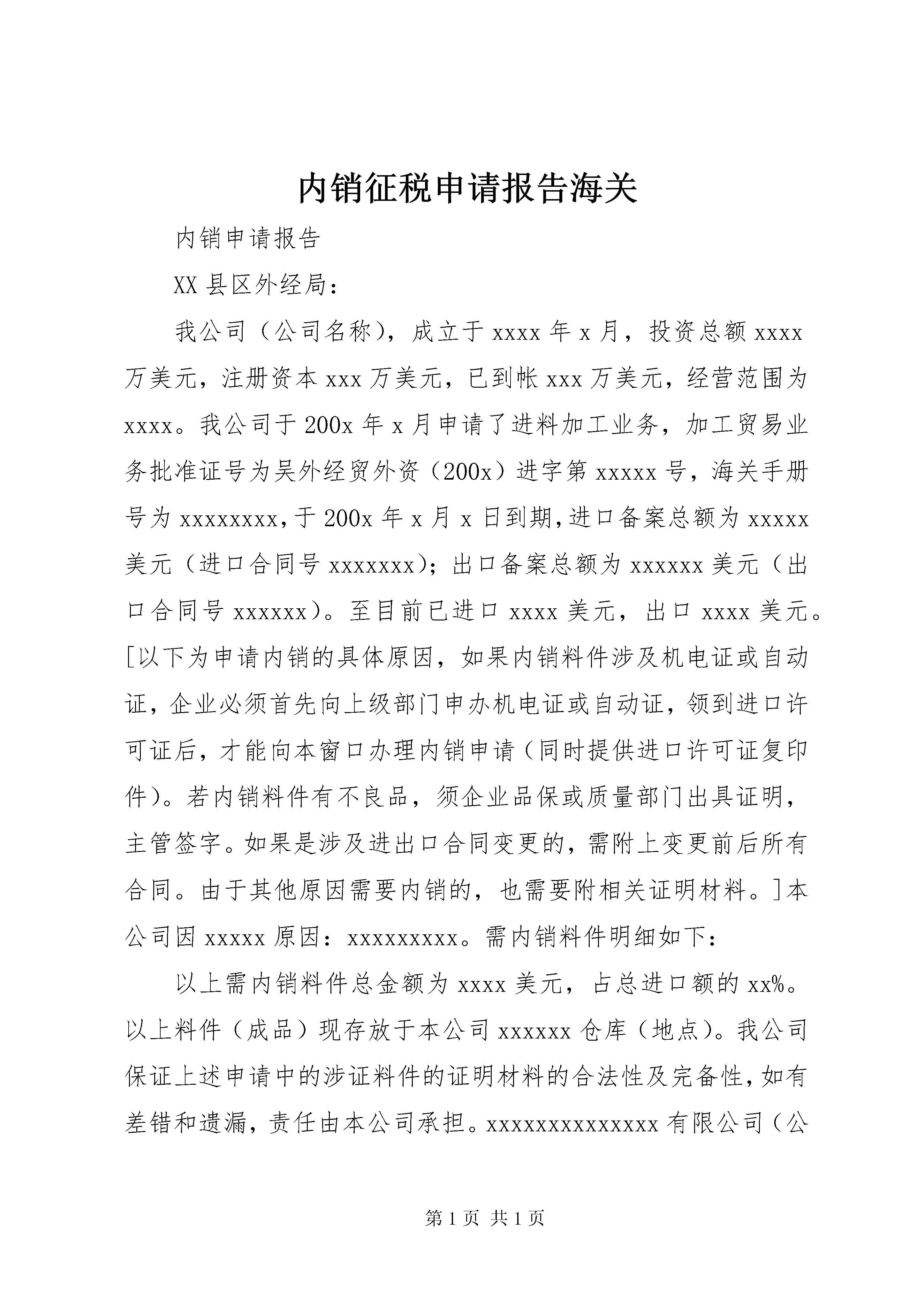 内销征税申请报告海关

内销申请报告

XX县区外经局：

我公司（公司名称），成立于xxxx年x月，投资总额xxxx万美元，注册资本xxx万美元，已到帐xxx万美元，经营范围为xxxx。我公司于200x年x月申请了进料加工业务，加工贸易业务批准证号为吴外经贸外资（200x）进字第xxxxx号，海关手册号为xxxxxxxx，于200x年x月x日到期，进口备案总额为xxxxx美元（进口合同号xxxxxxx）；出口备案总额为xxxxxx美元（出口合同号xxxxxx）。至目前已进口xxxx美元，出口xxxx美元。[以下为申请内销的具体原因，如果内销料件涉及机电证或自动证，企业必须首先向上级部门申办机电证或自动证，领到进口许可证后，才能向本窗口办理内销申请（同时提供进口许可证复印件）。若内销料件有不良品，须企业品保或质量部门出具证明，主管签字。如果是涉及进出口合同变更的，需附上变更前后所有合同。由于其他原因需要内销的，也需要附相关证明材料。]本公司因xxxxx原因：xxxxxxxxx。需内销料件明细如下：

以上需内销料件总金额为xxxx美元，占总进口额的xx%。以上料件（成品）现存放于本公司xxxxxx仓库（地点）。我公司保证上述申请中的涉证料件的证明材料的合法性及完备性，如有差错和遗漏，责任由本公司承担。xxxxxxxxxxxxxx有限公司（公

第1页 共1页